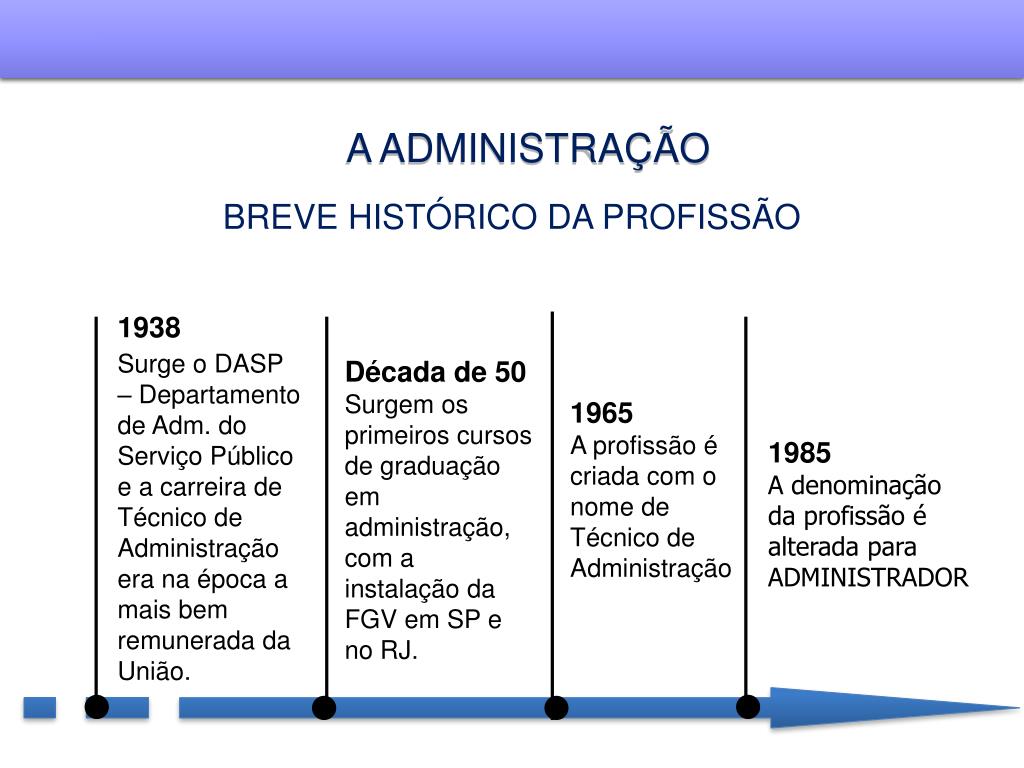 A ADMINISTRAÇÃO

BREVE HISTÓRICO DA PROFISSÃO

1938

Surge o DASP – Departamento de Adm. do Serviço Público e a carreira de Técnico de Administração era na época a mais bem remunerada da União.

Década de 50

Surgem os primeiros cursos de graduação em administração, com a instalação da FGV em SP e no RJ.

1965

A profissão é criada com o nome de Técnico de Administração

1985

A denominação da profissão é alterada para ADMINISTRADOR